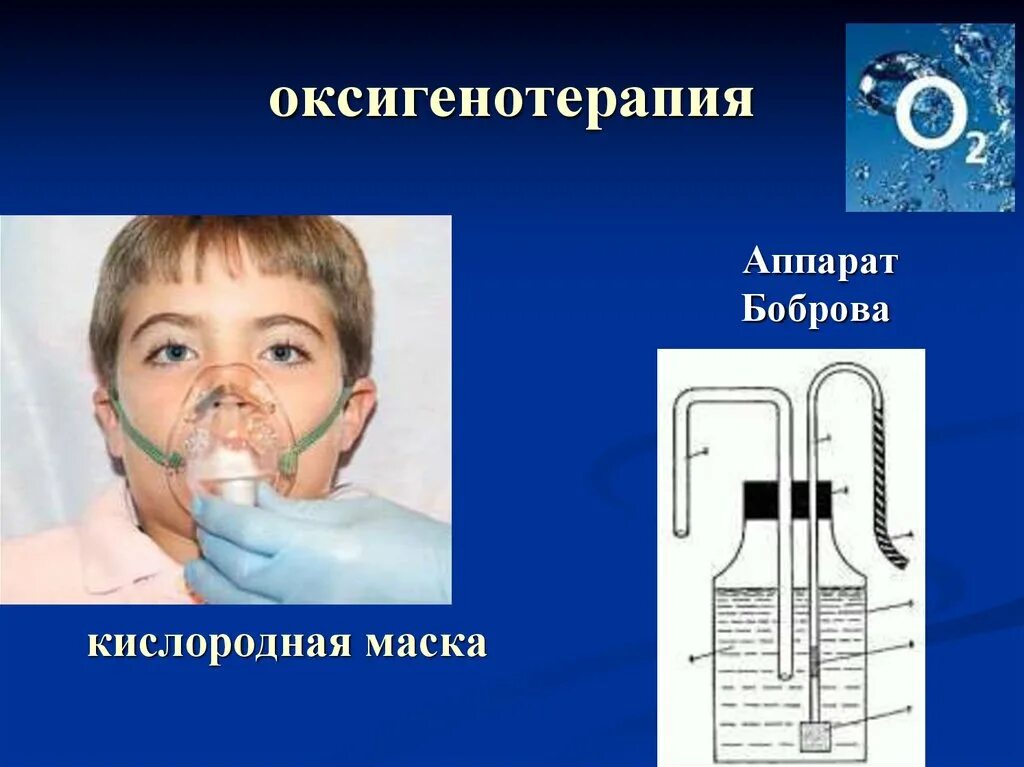 оксигенотерапия

$O_2$

Аппарат Боброва

кислородная маска